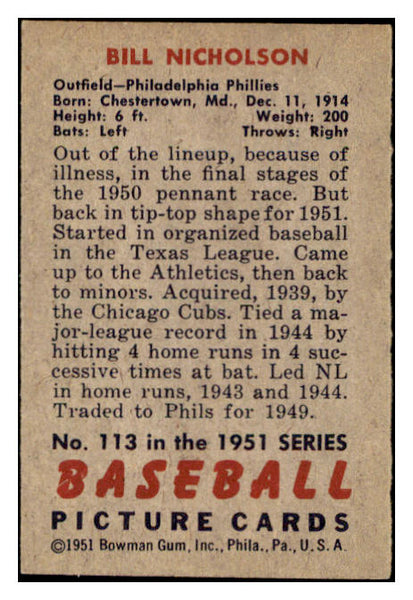 BILL NICHOLSON

Outfield—Philadelphia Phillies
Born: Chestertown, Md., Dec. 11, 1914
Height: 6 ft. Weight: 200
Bats: Left Throws: Right

Out of the lineup, because of illness, in the final stages of the 1950 pennant race. But back in tip-top shape for 1951. Started in organized baseball in the Texas League. Came up to the Athletics, then back to minors. Acquired, 1939, by the Chicago Cubs. Tied a major-league record in 1944 by hitting 4 home runs in 4 successive times at bat. Led NL in home runs, 1943 and 1944. Traded to Phils for 1949.

No. 113 in the 1951 SERIES
BASEBALL
PICTURE CARDS
©1951 Bowman Gum, Inc., Phila., Pa., U. S. A.